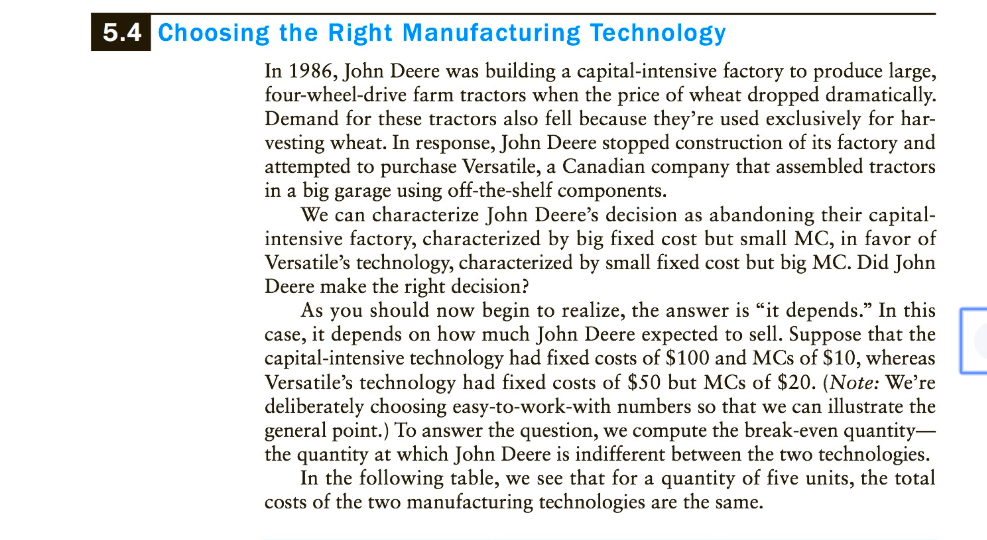 5.4 Choosing the Right Manufacturing Technology

In 1986, John Deere was building a capital-intensive factory to produce large, four-wheel-drive farm tractors when the price of wheat dropped dramatically. Demand for these tractors also fell because they're used exclusively for harvesting wheat. In response, John Deere stopped construction of its factory and attempted to purchase Versatile, a Canadian company that assembled tractors in a big garage using off-the-shelf components.

We can characterize John Deere's decision as abandoning their capital-intensive factory, characterized by big fixed cost but small MC, in favor of Versatile's technology, characterized by small fixed cost but big MC. Did John Deere make the right decision?

As you should now begin to realize, the answer is "it depends." In this case, it depends on how much John Deere expected to sell. Suppose that the capital-intensive technology had fixed costs of \$100 and MCs of \$10, whereas Versatile's technology had fixed costs of \$50 but MCs of \$20. (Note: We're deliberately choosing easy-to-work-with numbers so that we can illustrate the general point.) To answer the question, we compute the break-even quantity—the quantity at which John Deere is indifferent between the two technologies.

In the following table, we see that for a quantity of five units, the total costs of the two manufacturing technologies are the same.